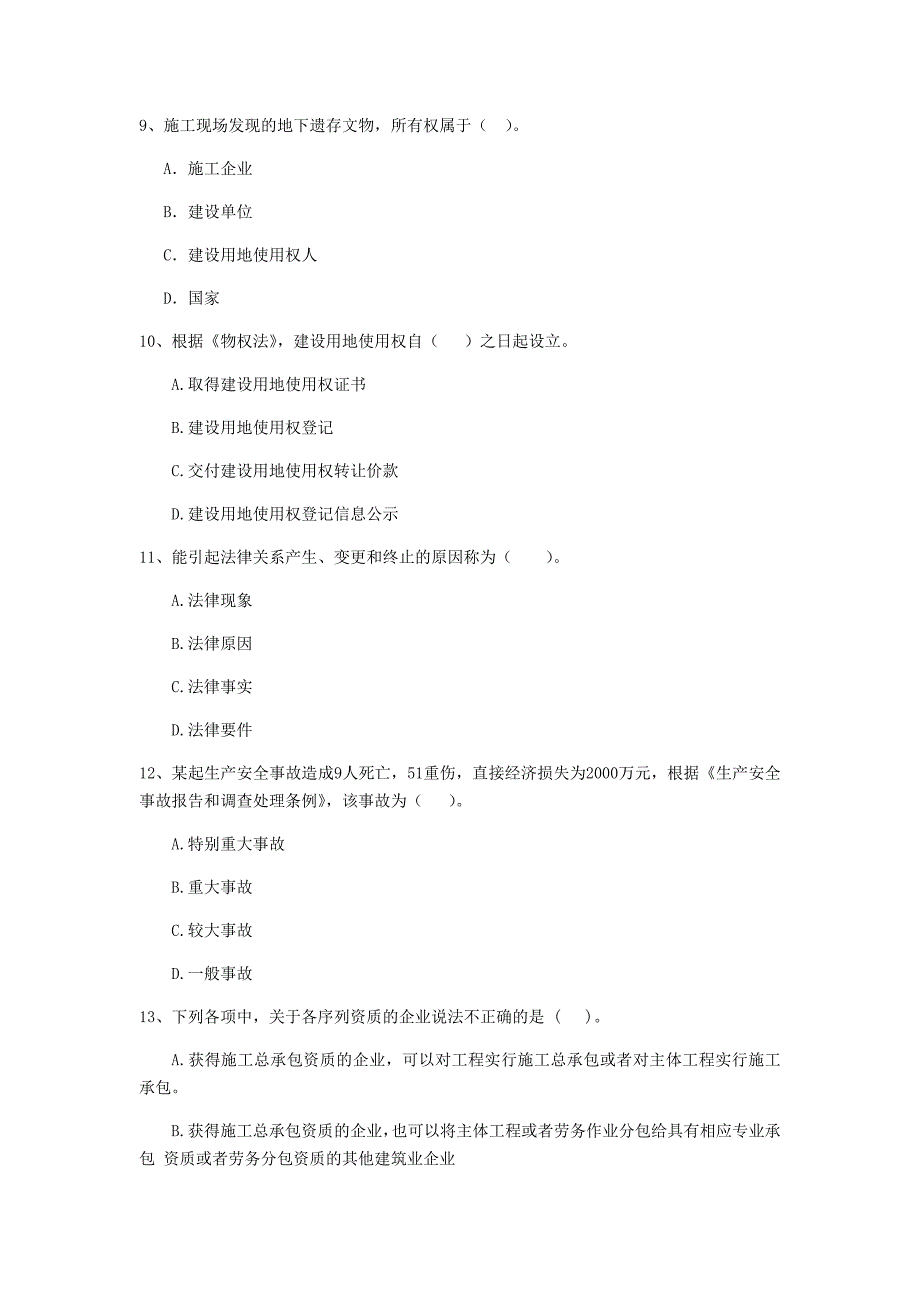 9、施工现场发现的地下遗存文物，所有权属于（ ）。

A. 施工企业

B. 建设单位

C. 建设用地使用权人

D. 国家

10、根据《物权法》，建设用地使用权自（　）之日起设立。

A.取得建设用地使用权证书

B.建设用地使用权登记

C.交付建设用地使用权转让价款

D.建设用地使用权登记信息公示

11、能引起法律关系产生、变更和终止的原因称为（　）。

A.法律现象

B.法律原因

C.法律事实

D.法律要件

12、某起生产安全事故造成9人死亡，51重伤，直接经济损失为2000万元，根据《生产安全事故报告和调查处理条例》，该事故为（　）。

A.特别重大事故

B.重大事故

C.较大事故

D.一般事故

13、下列各项中，关于各序列资质的企业说法不正确的是（ ）。

A.获得施工总承包资质的企业，可以对工程实行施工总承包或者对主体工程实行施工承包。

B.获得施工总承包资质的企业，也可以将主体工程或者劳务作业分包给具有相应专业承包 资质或者劳务分包资质的其他建筑业企业